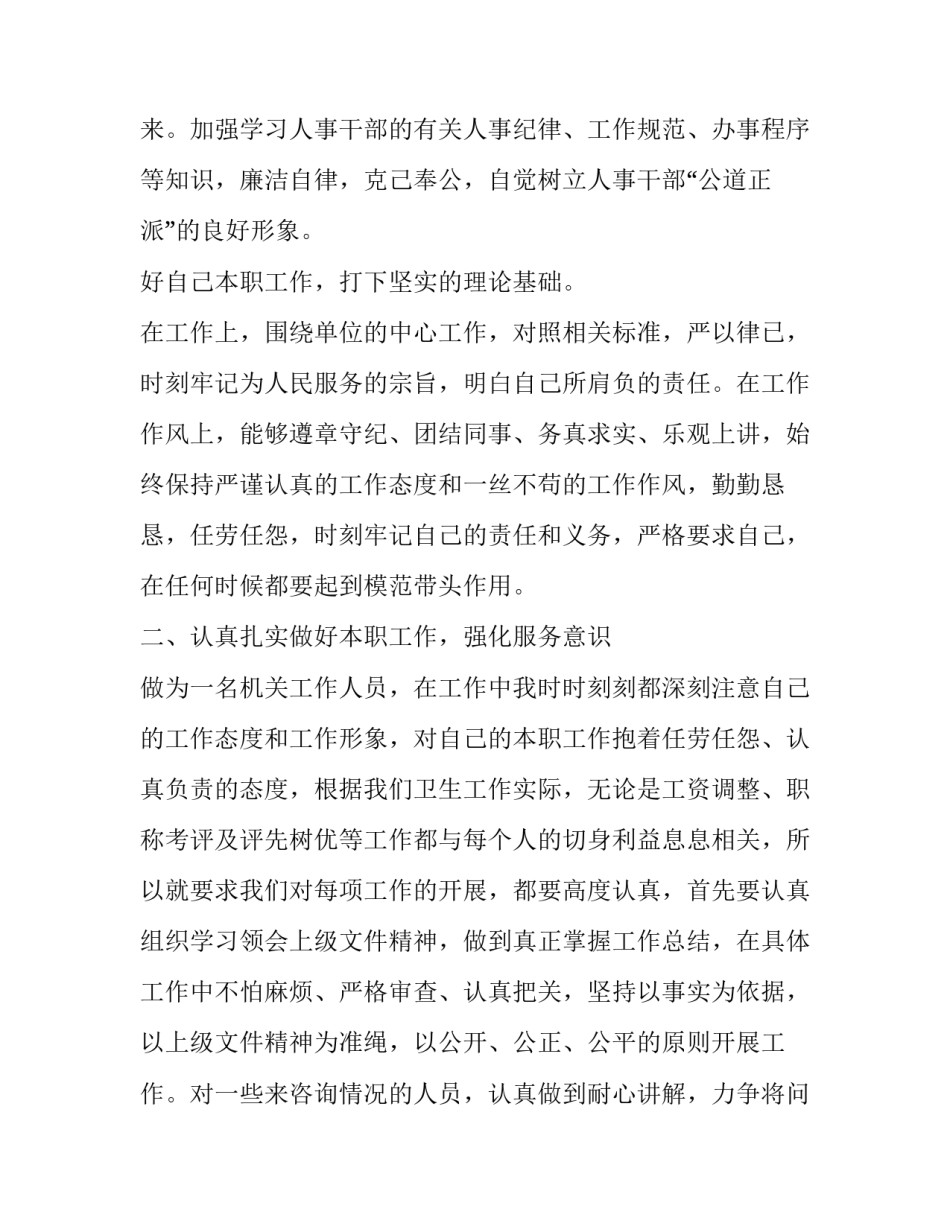 来。加强学习人事干部的有关人事纪律、工作规范、办事程序等知识，廉洁自律，克己奉公，自觉树立人事干部“公道正派”的良好形象。

好自己本职工作，打下坚实的理论基础。

在工作上，围绕单位的中心工作，对照相关标准，严以律已，时刻牢记为人民服务的宗旨，明白自己所肩负的责任。在工作作风上，能够遵章守纪、团结同事、务真求实、乐观上讲，始终保持严谨认真的工作态度和一丝不苟的工作作风，勤勤恳恳，任劳任怨，时刻牢记自己的责任和义务，严格要求自己，在任何时候都要起到模范带头作用。

二、认真扎实做好本职工作，强化服务意识

做为一名机关工作人员，在工作中我时时刻刻都深刻注意自己的工作态度和工作形象，对自己的本职工作抱着任劳任怨、认真负责的态度，根据我们卫生工作实际，无论是工资调整、职称考评及评先树优等工作都与每个人的切身利益息息相关，所以就要求我们对每项工作的开展，都要高度认真，首先要认真组织学习领会上级文件精神，做到真正掌握工作总结，在具体工作中不怕麻烦、严格审查、认真把关，坚持以事实为依据，以上级文件精神为准绳，以公开、公正、公平的原则开展工作。对一些来咨询情况的人员，认真做到耐心讲解，力争将问